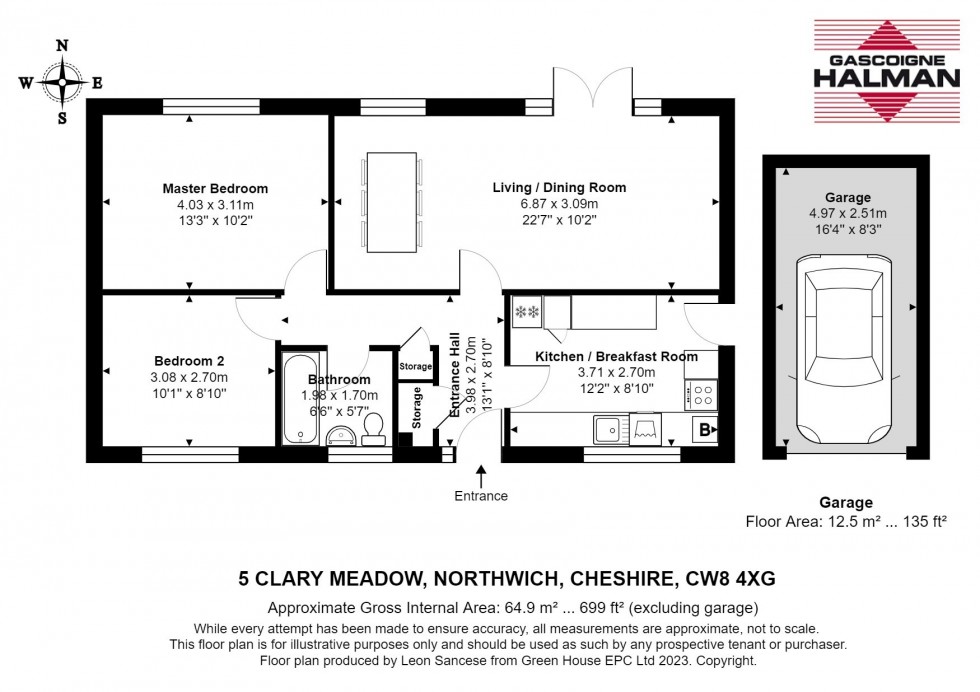 N
W E
S

GASCOIGNE HALMAN

Master Bedroom
4.03 x 3.11m
13'3" x 10'2"

Living / Dining Room
6.87 x 3.09m
22'7" x 10'2"

Garage
4.97 x 2.51m
16'4" x 8'3"

Bedroom 2
3.08 x 2.70m
10'1" x 8'10"

Bathroom
1.98 x 1.70m
6'6" x 5'7"

Storage

Storage

Entrance Hall
3.98 x 2.70m
13'1" x 8'10"

Kitchen / Breakfast Room
3.71 x 2.70m
12'2" x 8'10"

B

Entrance

Garage
Floor Area: 12.5 m² ... 135 ft²

5 CLARY MEADOW, NORTHWICH, CHESHIRE, CW8 4XG

Approximate Gross Internal Area: 64.9 m² ... 699 ft² (excluding garage)

While every attempt has been made to ensure accuracy, all measurements are approximate, not to scale.
This floor plan is for illustrative purposes only and should be used as such by any prospective tenant or purchaser.
Floor plan produced by Leon Sancese from Green House EPC Ltd 2023. Copyright.